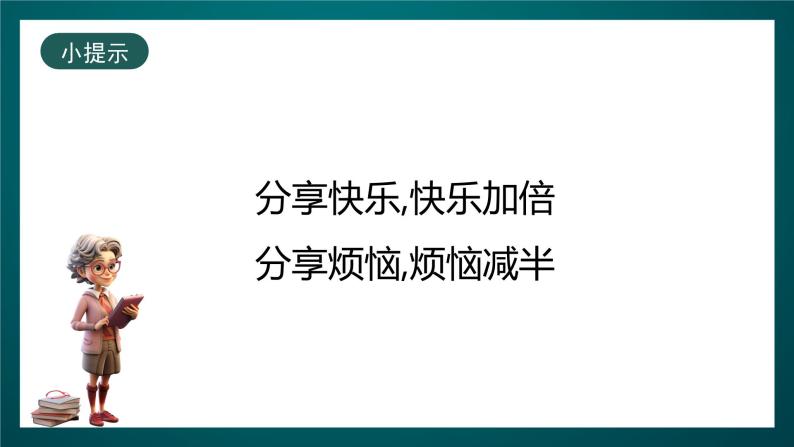 小提示

分享快乐,快乐加倍
分享烦恼,烦恼减半